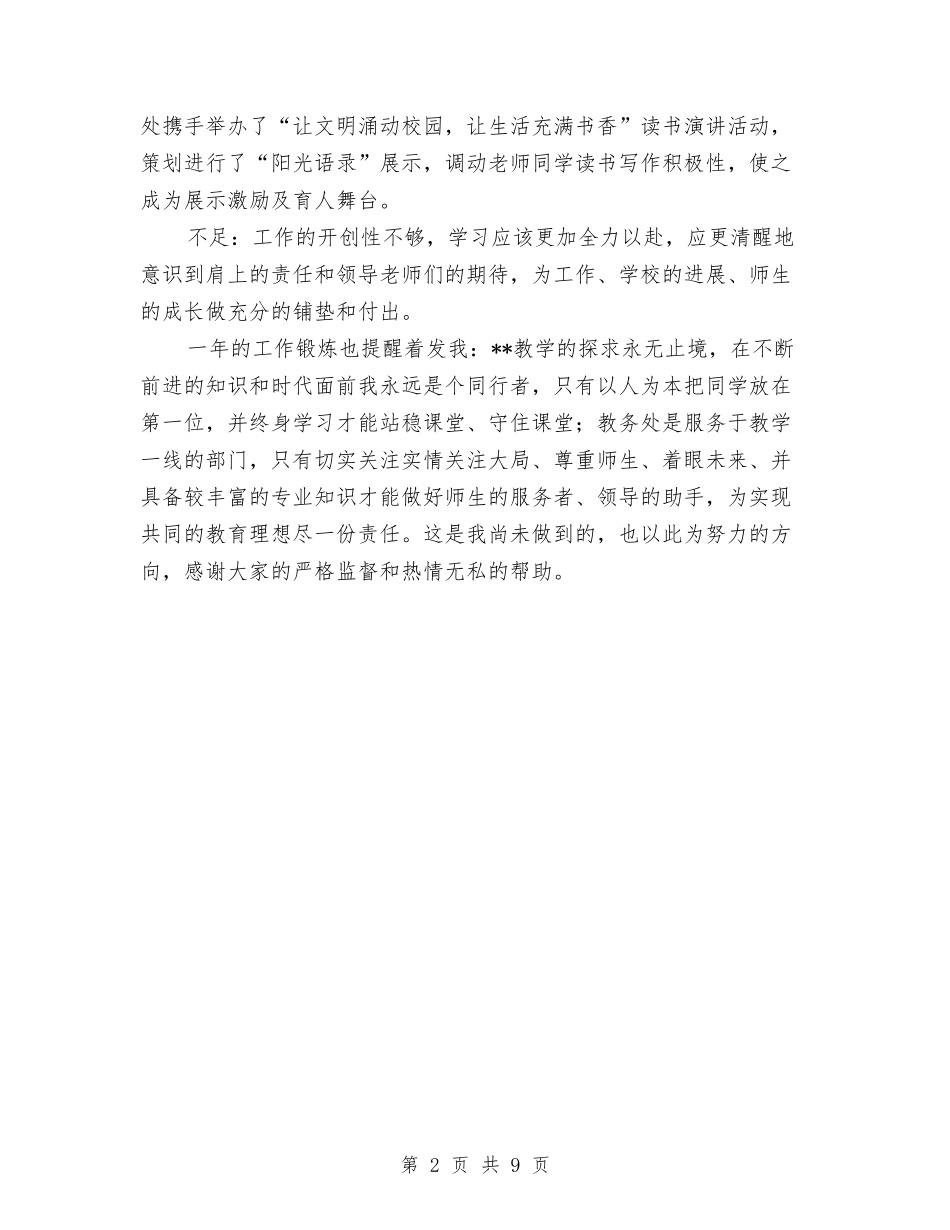 处携手举办了“让文明涌动校园，让生活充满书香”读书演讲活动，策划进行了“阳光语录”展示，调动老师同学读书写作积极性，使之成为展示激励及育人舞台。

不足：工作的开创性不够，学习应该更加全力以赴，应更清醒地意识到肩上的责任和领导老师们的期待，为工作、学校的进展、师生的成长做充分的铺垫和付出。

一年的工作锻炼也提醒着发我：**教学的探求永无止境，在不断前进的知识和时代面前我永远是个同行者，只有以人为本把同学放在第一位，并终身学习才能站稳课堂、守住课堂；教务处是服务于教学一线的部门，只有切实关注实情关注大局、尊重师生、着眼未来、并具备较丰富的专业知识才能做好师生的服务者、领导的助手，为实现共同的教育理想尽一份责任。这是我尚未做到的，也以此为努力的方向，感谢大家的严格监督和热情无私的帮助。

第 2 页 共 9 页